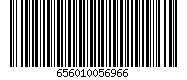 656010056966